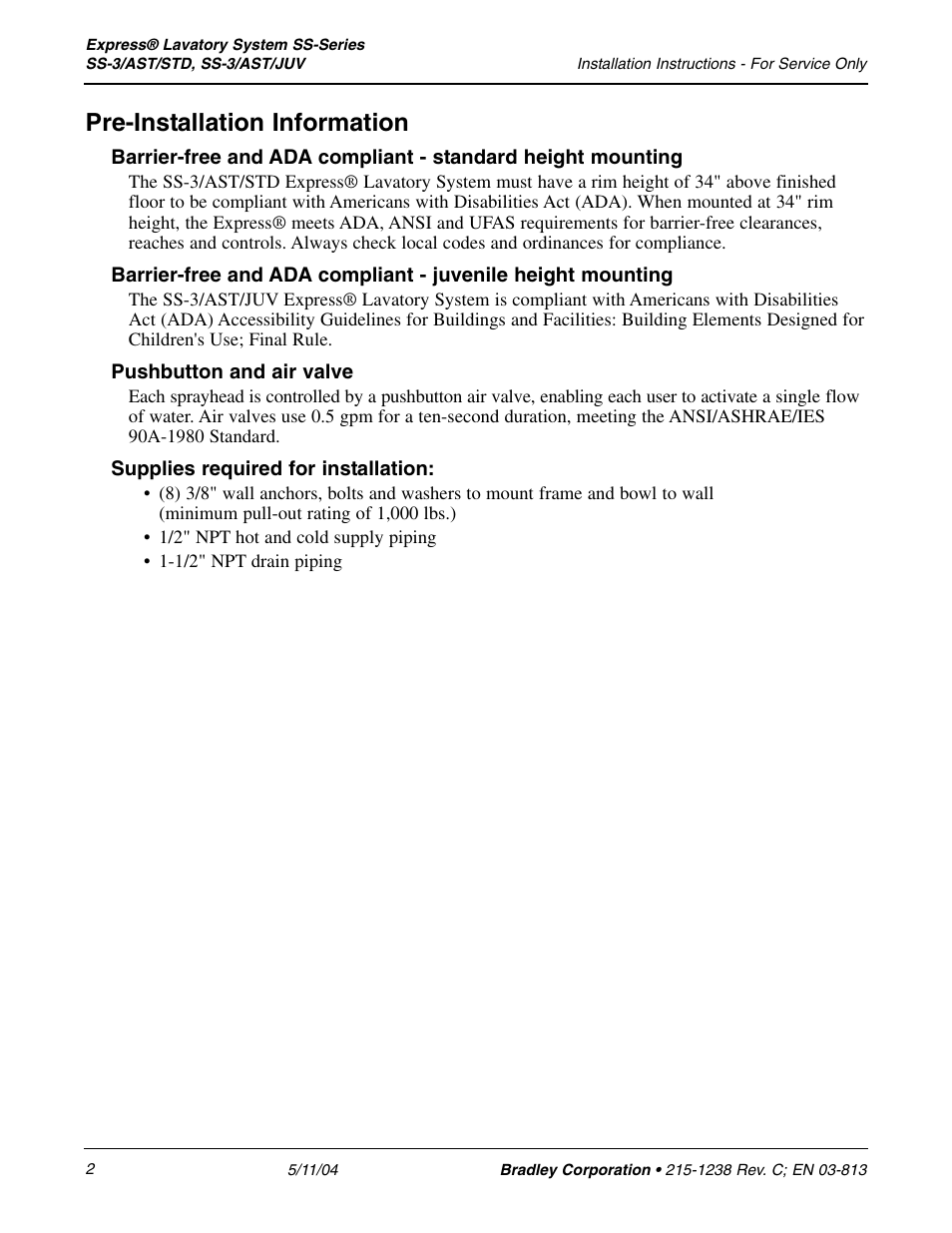 Express® Lavatory System SS-Series
SS-3/AST/STD, SS-3/AST/JUV

Installation Instructions - For Service Only

Pre-Installation Information

Barrier-free and ADA compliant - standard height mounting

The SS-3/AST/STD Express® Lavatory System must have a rim height of 34" above finished floor to be compliant with Americans with Disabilities Act (ADA). When mounted at 34" rim height, the Express® meets ADA, ANSI and UFAS requirements for barrier-free clearances, reaches and controls. Always check local codes and ordinances for compliance.

Barrier-free and ADA compliant - juvenile height mounting

The SS-3/AST/JUV Express® Lavatory System is compliant with Americans with Disabilities Act (ADA) Accessibility Guidelines for Buildings and Facilities: Building Elements Designed for Children's Use; Final Rule.

Pushbutton and air valve

Each sprayhead is controlled by a pushbutton air valve, enabling each user to activate a single flow of water. Air valves use 0.5 gpm for a ten-second duration, meeting the ANSI/ASHRAE/IES 90A-1980 Standard.

Supplies required for installation:

• (8) 3/8" wall anchors, bolts and washers to mount frame and bowl to wall (minimum pull-out rating of 1,000 lbs.)
• 1/2" NPT hot and cold supply piping
• 1-1/2" NPT drain piping

2

5/11/04

Bradley Corporation • 215-1238 Rev. C; EN 03-813